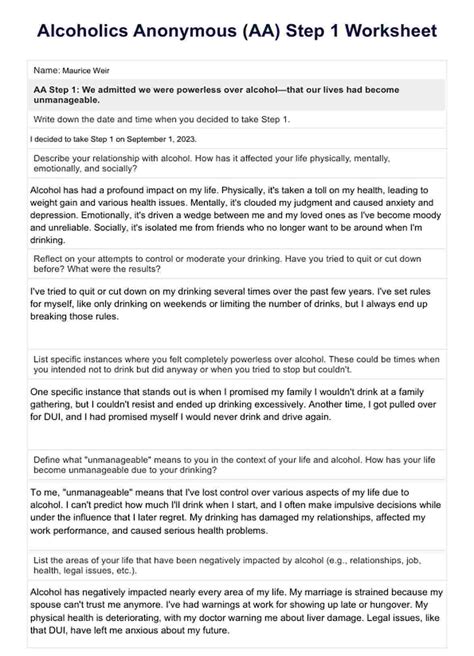 Alcoholics Anonymous (AA) Step 1 Worksheet

Name: Maurice Weir

AA Step 1: We admitted we were powerless over alcohol—that our lives had become unmanageable.

Write down the date and time when you decided to take Step 1.

I decided to take Step 1 on September 1, 2023.

Describe your relationship with alcohol. How has it affected your life physically, mentally, emotionally, and socially?

Alcohol has had a profound impact on my life. Physically, it's taken a toll on my health, leading to weight gain and various health issues. Mentally, it's clouded my judgment and caused anxiety and depression. Emotionally, it's driven a wedge between me and my loved ones as I've become moody and unreliable. Socially, it's isolated me from friends who no longer want to be around when I'm drinking.

Reflect on your attempts to control or moderate your drinking. Have you tried to quit or cut down before? What were the results?

I've tried to quit or cut down on my drinking several times over the past few years. I've set rules for myself, like only drinking on weekends or limiting the number of drinks, but I always end up breaking those rules.

List specific instances where you felt completely powerless over alcohol. These could be times when you intended not to drink but did anyway or when you tried to stop but couldn't.

One specific instance that stands out is when I promised my family I wouldn't drink at a family gathering, but I couldn't resist and ended up drinking excessively. Another time, I got pulled over for DUI, and I had promised myself I would never drink and drive again.

Define what "unmanageable" means to you in the context of your life and alcohol. How has your life become unmanageable due to your drinking?

To me, "unmanageable" means that I've lost control over various aspects of my life due to alcohol. I can't predict how much I'll drink when I start, and I often make impulsive decisions while under the influence that I later regret. My drinking has damaged my relationships, affected my work performance, and caused serious health problems.

List the areas of your life that have been negatively impacted by alcohol (e.g., relationships, job, health, legal issues, etc.).

Alcohol has negatively impacted nearly every area of my life. My marriage is strained because my spouse can't trust me anymore. I've had warnings at work for showing up late or hungover. My physical health is deteriorating, with my doctor warning me about liver damage. Legal issues, like that DUI, have left me anxious about my future.